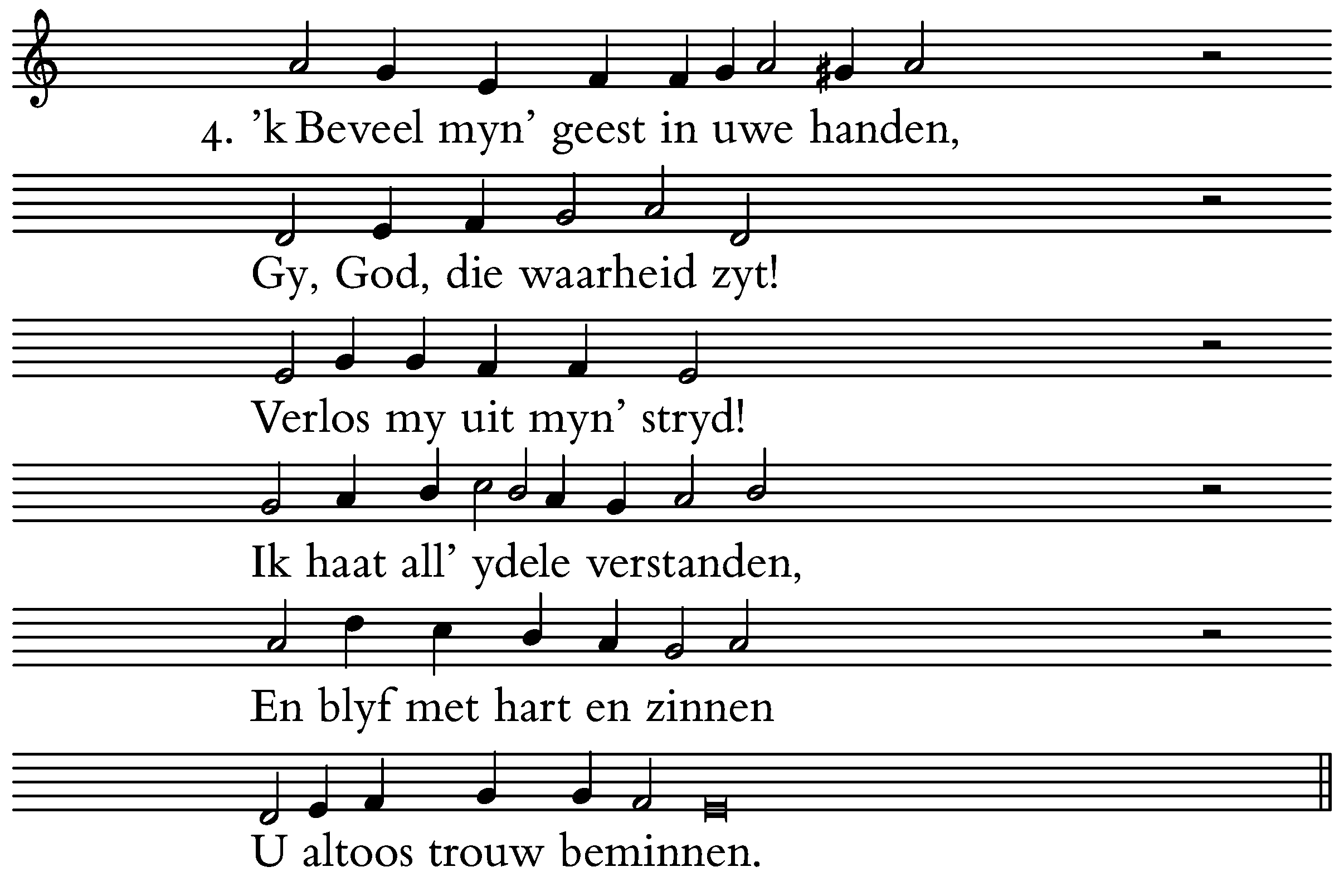 4. 'k Beveel myn' geest in uwe handen,

Gy, God, die waarheid zyt!

Verlos my uit myn' stryd!

Ik haat all' ydele verstanden,

En blyf met hart en zinnen

U altoos trouw beminnen.